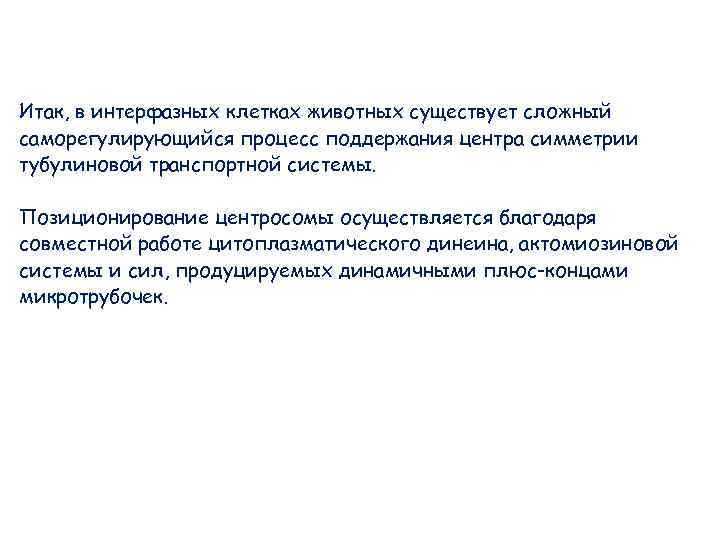 Итак, в интерфазных клетках животных существует сложный саморегулирующийся процесс поддержания центра симметрии тубулиновой транспортной системы.

Позиционирование центросомы осуществляется благодаря совместной работе цитоплазматического динеина, актомиозиновой системы и сил, продуцируемых динамичными плюс-концами микротрубочек.